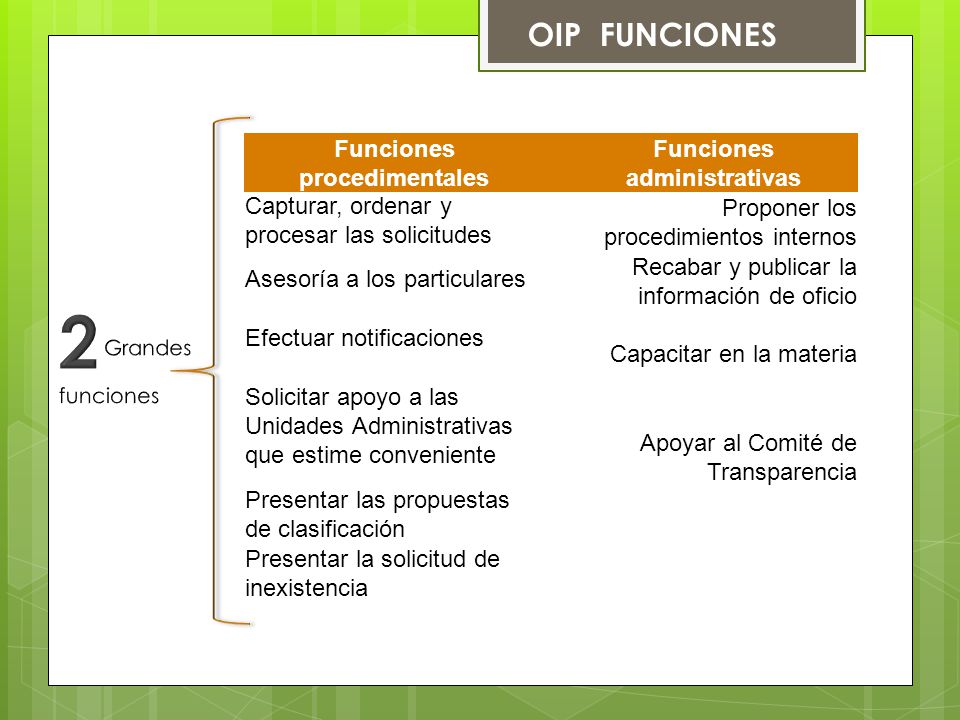 OIP FUNCIONES

2 Grandes funciones

| Funciones procedimentales | Funciones administrativas |
|---|---|
| Capturar, ordenar y procesar las solicitudes | Proponer los procedimientos internos |
| Asesoría a los particulares | Recabar y publicar la información de oficio |
| Efectuar notificaciones | Capacitar en la materia |
| Solicitar apoyo a las Unidades Administrativas que estime conveniente | Apoyar al Comité de Transparencia |
| Presentar las propuestas de clasificación | |
| Presentar la solicitud de inexistencia | |